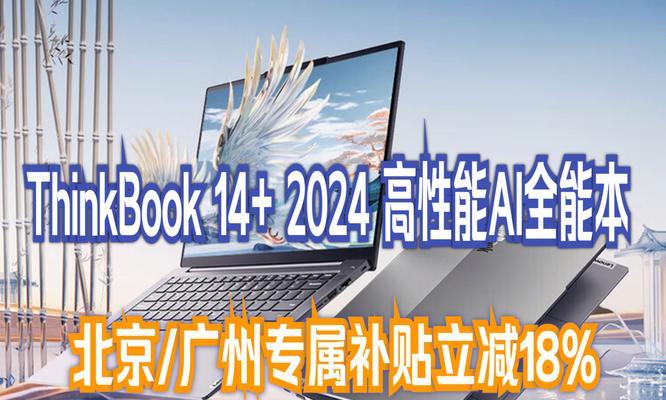 ThinkBook 14+ 2024 高性能AI全能本

北京/广州专属补贴立减18%